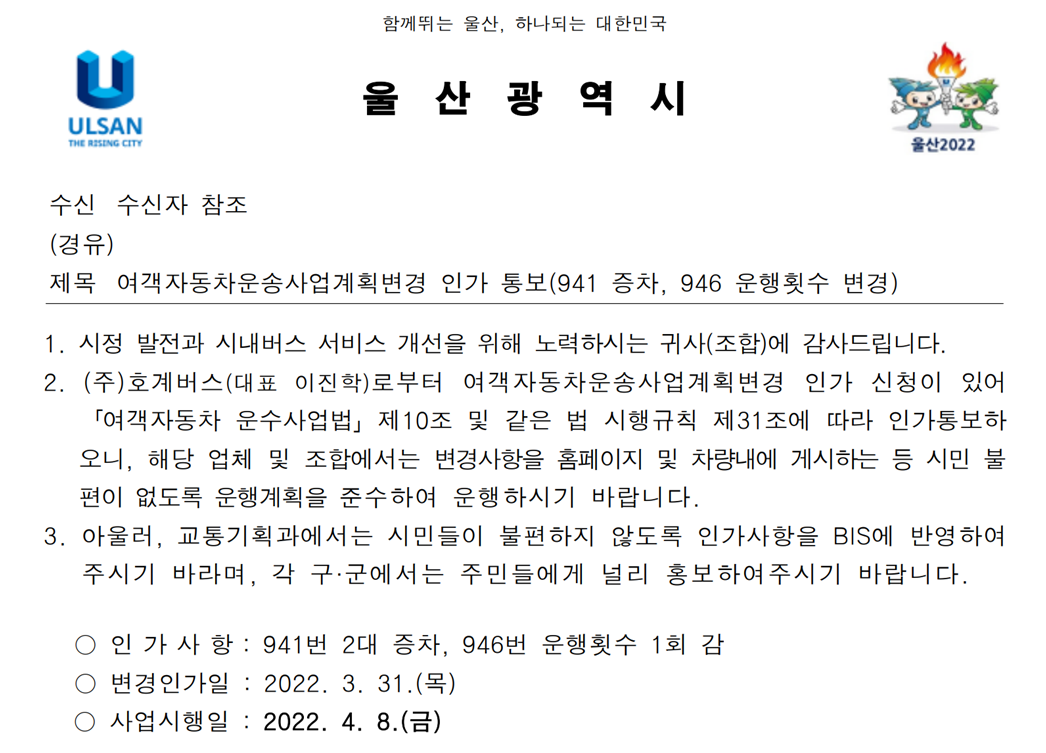 함께뛰는 울산, 하나되는 대한민국

ULSAN
THE RISING CITY

울 산 광 역 시

울산2022

수신 수신자 참조
(경유)
제목 여객자동차운송사업계획변경 인가 통보(941 증차, 946 운행횟수 변경)

1. 시정 발전과 시내버스 서비스 개선을 위해 노력하시는 귀사(조합)에 감사드립니다.
2. (주)호계버스(대표 이진학)로부터 여객자동차운송사업계획변경 인가 신청이 있어 「여객자동차 운수사업법」 제10조 및 같은 법 시행규칙 제31조에 따라 인가통보하오니, 해당 업체 및 조합에서는 변경사항을 홈페이지 및 차량내에 게시하는 등 시민 불편이 없도록 운행계획을 준수하여 운행하시기 바랍니다.
3. 아울러, 교통기획과에서는 시민들이 불편하지 않도록 인가사항을 BIS에 반영하여 주시기 바라며, 각 구·군에서는 주민들에게 널리 홍보하여주시기 바랍니다.

○ 인 가 사 항 : 941번 2대 증차, 946번 운행횟수 1회 감
○ 변경인가일 : 2022. 3. 31.(목)
○ 사업시행일 : 2022. 4. 8.(금)